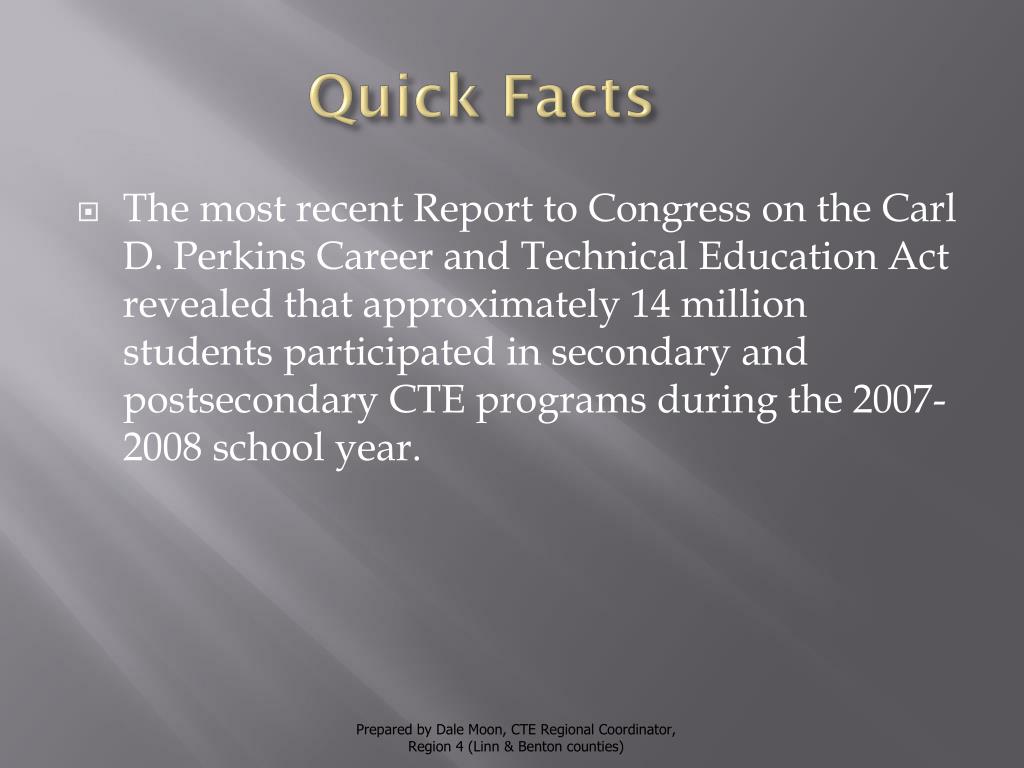 Quick Facts

The most recent Report to Congress on the Carl D. Perkins Career and Technical Education Act revealed that approximately 14 million students participated in secondary and postsecondary CTE programs during the 2007-2008 school year.

Prepared by Dale Moon, CTE Regional Coordinator, Region 4 (Linn & Benton counties)